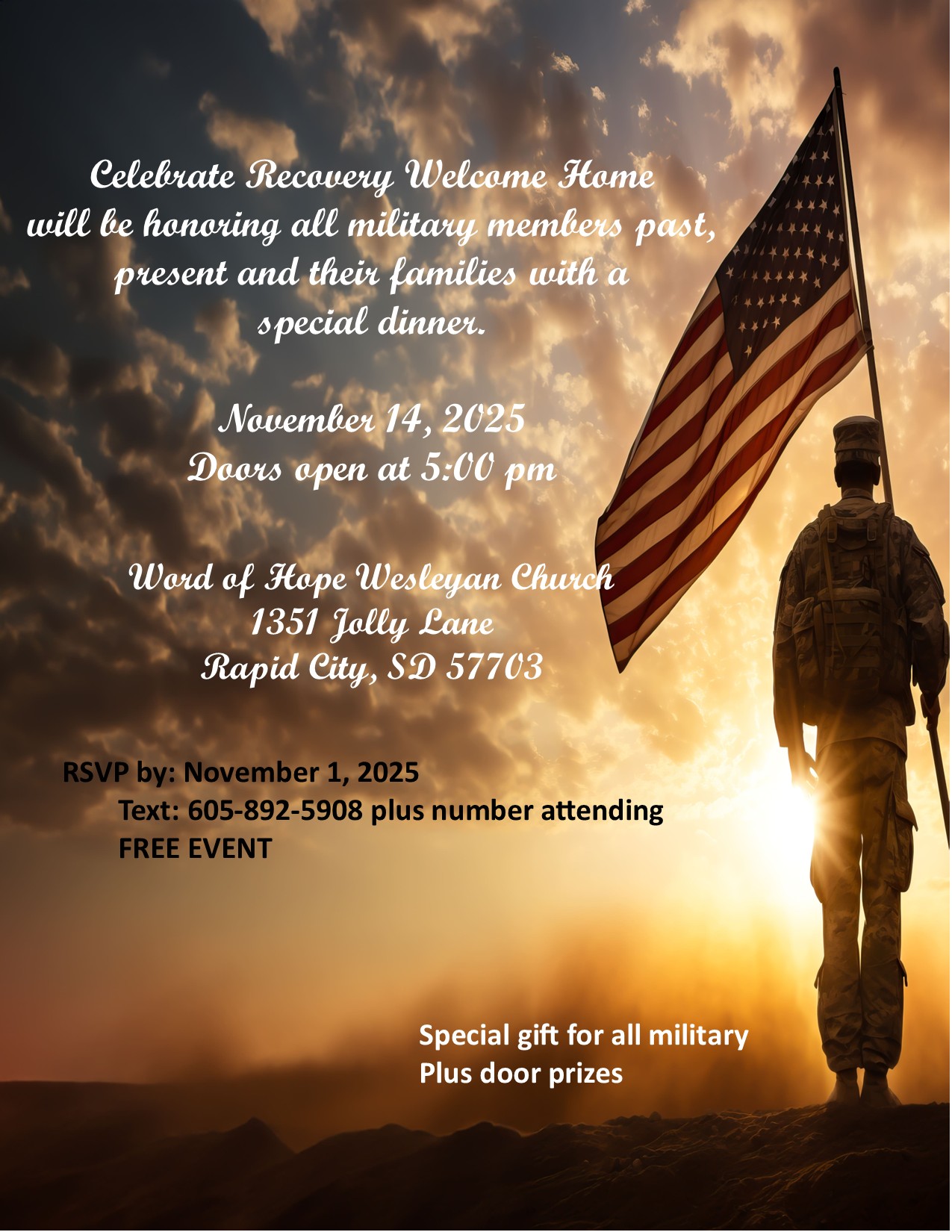 Celebrate Recovery Welcome Home will be honoring all military members past, present and their families with a special dinner.

November 14, 2025
Doors open at 5:00 pm

Word of Hope Wesleyan Church
1351 Jolly Lane
Rapid City, SD 57703

RSVP by: November 1, 2025
Text: 605-892-5908 plus number attending
FREE EVENT

Special gift for all military
Plus door prizes